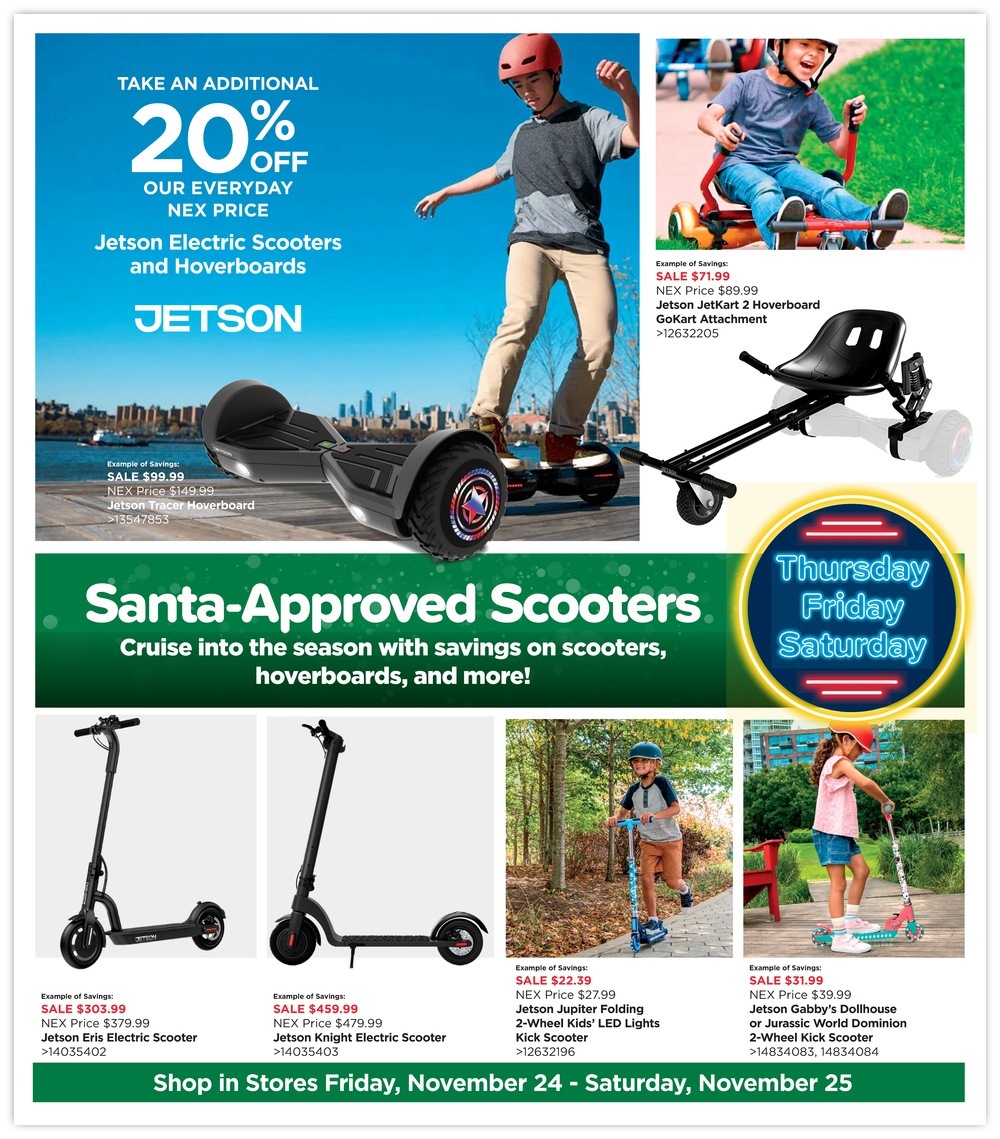 TAKE AN ADDITIONAL
20% OFF
OUR EVERYDAY
NEX PRICE

Jetson Electric Scooters and Hoverboards

JETSON

Example of Savings:
SALE $99.99
NEX Price $149.99
Jetson Tracer Hoverboard
>13547853

Example of Savings:
SALE $71.99
NEX Price $89.99
Jetson JetKart 2 Hoverboard GoKart Attachment
>12632205

Santa-Approved Scooters

Cruise into the season with savings on scooters, hoverboards, and more!

Thursday
Friday
Saturday

JETSON

Example of Savings:
SALE $303.99
NEX Price $379.99
Jetson Eris Electric Scooter
>14035402

Example of Savings:
SALE $459.99
NEX Price $479.99
Jetson Knight Electric Scooter
>14035403

Example of Savings:
SALE $22.39
NEX Price $27.99
Jetson Jupiter Folding 2-Wheel Kids' LED Lights Kick Scooter
>12632196

Example of Savings:
SALE $31.99
NEX Price $39.99
Jetson Gabby's Dollhouse or Jurassic World Dominion 2-Wheel Kick Scooter
>14834083, 14834084

Shop in Stores Friday, November 24 - Saturday, November 25